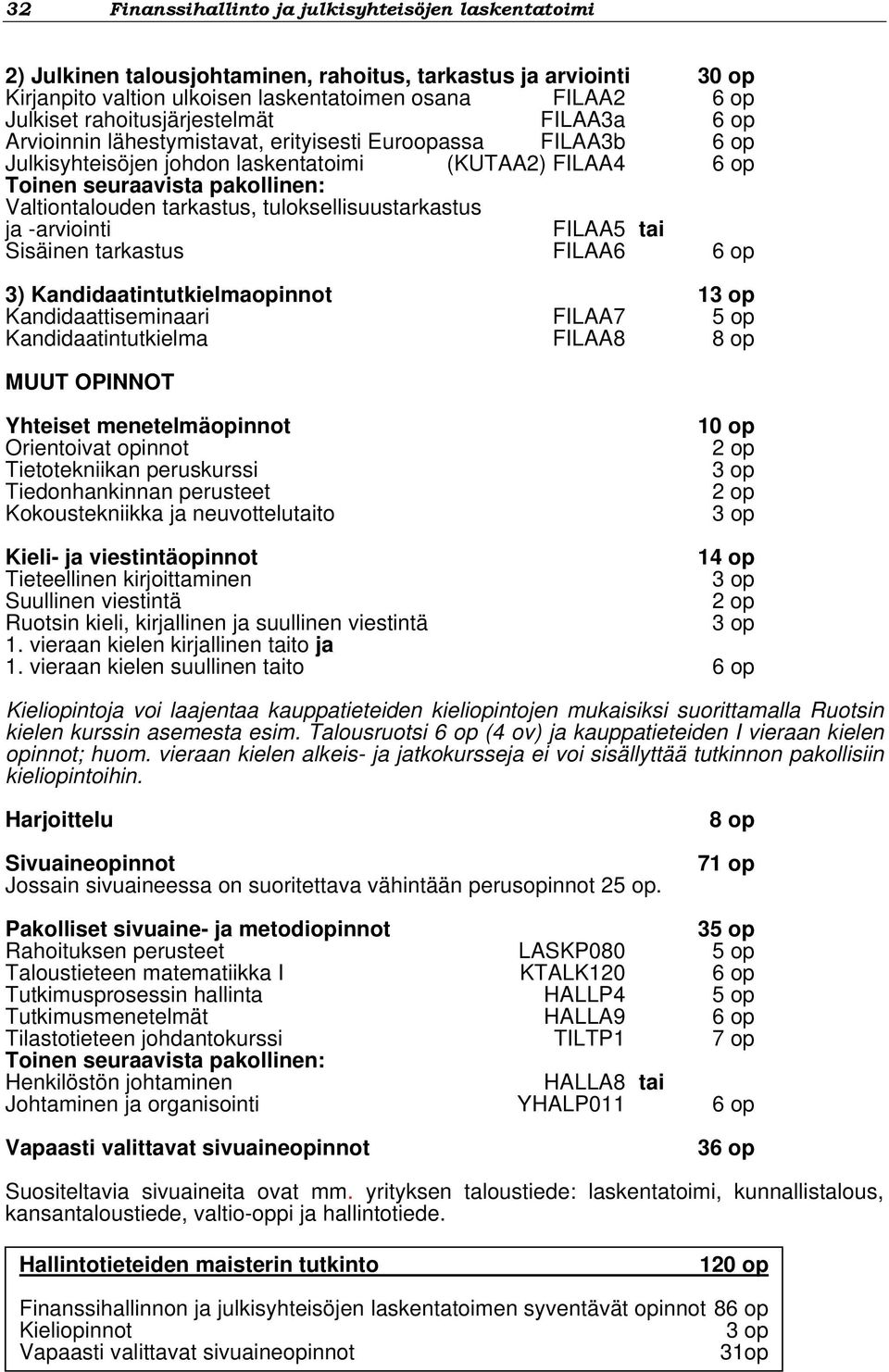 32 Finanssihallinto ja julkisyhteisöjen laskentatoimi

2) Julkinen talousjohtaminen, rahoitus, tarkastus ja arviointi 30 op
Kirjanpito valtion ulkoisen laskentatoimen osana FILAA2 6 op
Julkiset rahoitusjärjestelmät FILAA3a 6 op
Arvioinnin lähestymistavat, erityisesti Euroopassa FILAA3b 6 op
Julkisyhteisöjen johdon laskentatoimi (KUTAA2) FILAA4 6 op
Toinen seuraavista pakollinen:
Valtiontalouden tarkastus, tuloksellisuustarkastus ja -arviointi FILAA5 tai
Sisäinen tarkastus FILAA6 6 op

3) Kandidaatintutkielmaopinnot 13 op
Kandidaattiseminaari FILAA7 5 op
Kandidaatintutkielma FILAA8 8 op

MUUT OPINNOT

Yhteiset menetelmäopinnot 10 op
Orientoivat opinnot 2 op
Tietotekniikan peruskurssi 3 op
Tiedonhankinnan perusteet 2 op
Kokoustekniikka ja neuvottelutaito 3 op

Kieli- ja viestintäopinnot 14 op
Tieteellinen kirjoittaminen 3 op
Suullinen viestintä 2 op
Ruotsin kieli, kirjallinen ja suullinen viestintä 3 op
1. vieraan kielen kirjallinen taito ja
1. vieraan kielen suullinen taito 6 op

Kieliopintoja voi laajentaa kauppatieteiden kieliopintojen mukaisiksi suorittamalla Ruotsin kielen kurssin asemesta esim. Talousruotsi 6 op (4 ov) ja kauppatieteiden I vieraan kielen opinnot; huom. vieraan kielen alkeis- ja jatkokursseja ei voi sisällyttää tutkinnon pakollisiin kieliopintoihin.

Harjoittelu 8 op

Sivuaineopinnot 71 op
Jossain sivuaineessa on suoritettava vähintään perusopinnot 25 op.

Pakolliset sivuaine- ja metodiopinnot 35 op
Rahoituksen perusteet LASKP080 5 op
Taloustieteen matematiikka I KTALK120 6 op
Tutkimusprosessin hallinta HALLP4 5 op
Tutkimusmenetelmät HALLA9 6 op
Tilastotieteen johdantokurssi TILTP1 7 op
Toinen seuraavista pakollinen:
Henkilöstön johtaminen HALLA8 tai
Johtaminen ja organisointi YHALP011 6 op

Vapaasti valittavat sivuaineopinnot 36 op

Suositeltavia sivuaineita ovat mm. yrityksen taloustiede: laskentatoimi, kunnallistalous, kansantaloustiede, valtio-oppi ja hallintotiede.

Hallintotieteiden maisterin tutkinto 120 op

Finanssihallinnon ja julkisyhteisöjen laskentatoimen syventävät opinnot 86 op
Kieliopinnot 3 op
Vapaasti valittavat sivuaineopinnot 31op